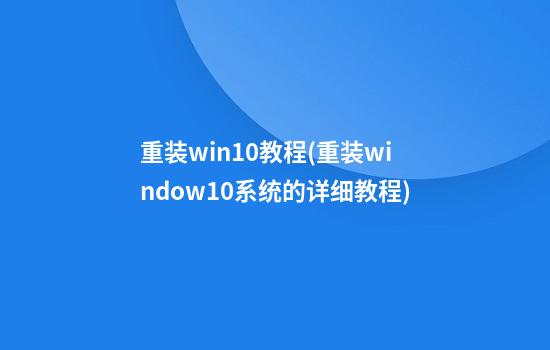 重装win10教程(重装window10系统的详细教程)